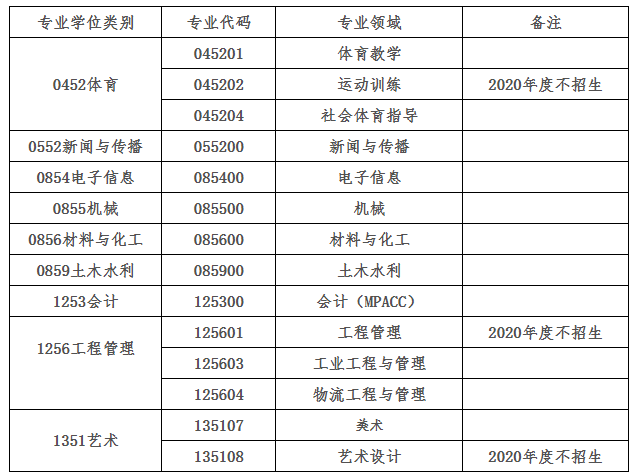 | 专业学位类别 | 专业代码 | 专业领域 | 备注 |
|---|---|---|---|
| 0452体育 | 045201 | 体育教学 | |
| | 045202 | 运动训练 | 2020年度不招生 |
| | 045204 | 社会体育指导 | |
| 0552新闻与传播 | 055200 | 新闻与传播 | |
| 0854电子信息 | 085400 | 电子信息 | |
| 0855机械 | 085500 | 机械 | |
| 0856材料与化工 | 085600 | 材料与化工 | |
| 0859土木水利 | 085900 | 土木水利 | |
| 1253会计 | 125300 | 会计（MPACC） | |
| 1256工程管理 | 125601 | 工程管理 | 2020年度不招生 |
| | 125603 | 工业工程与管理 | |
| | 125604 | 物流工程与管理 | |
| 1351艺术 | 135107 | 美术 | |
| | 135108 | 艺术设计 | 2020年度不招生 |